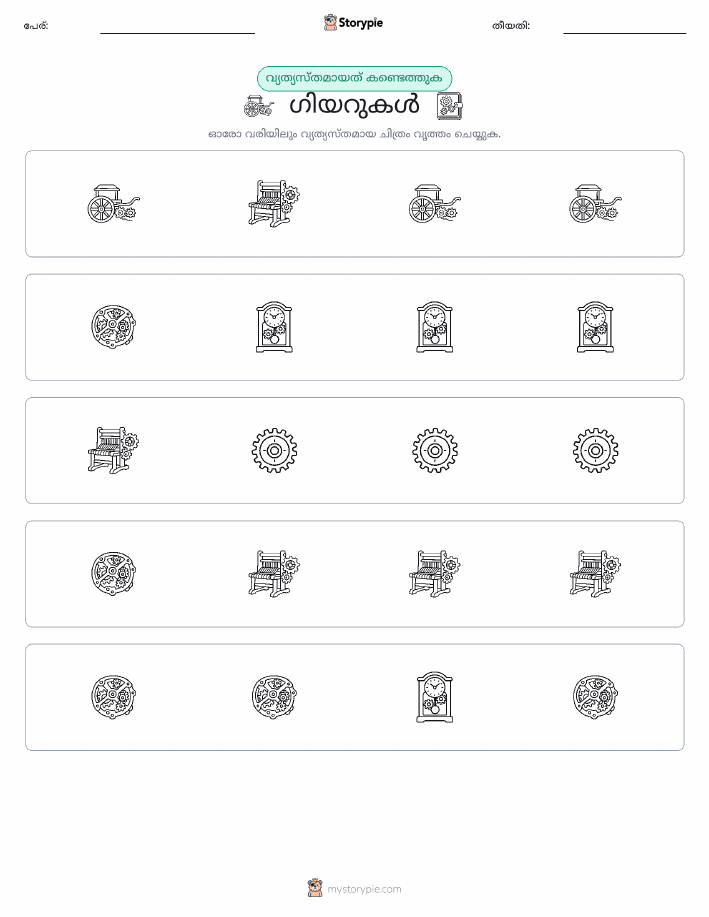 പേര്:

Storypie

തീയതി:

വ്യത്യസ്തമായത് കണ്ടെത്തുക

ഗിയറുകൾ

ഓരോ വരിയിലും വ്യത്യസ്തമായ ചിത്രം വൃത്തം ചെയ്യുക.

mystorypie.com